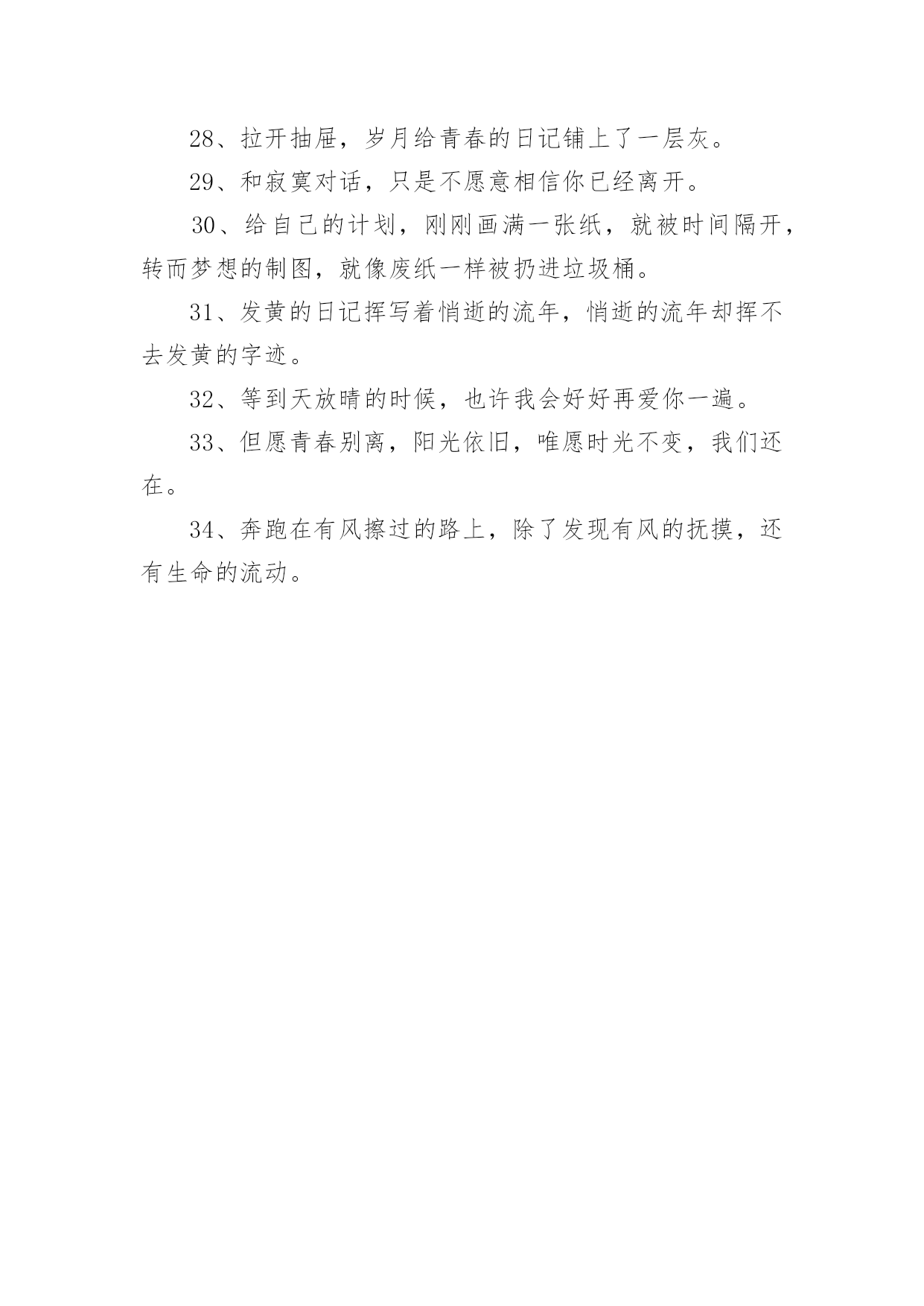 28、拉开抽屉，岁月给青春的日记铺上了一层灰。

29、和寂寞对话，只是不愿意相信你已经离开。

30、给自己的计划，刚刚画满一张纸，就被时间隔开，转而梦想的制图，就像废纸一样被扔进垃圾桶。

31、发黄的日记挥写着悄逝的流年，悄逝的流年却挥不去发黄的字迹。

32、等到天放晴的时候，也许我会好好再爱你一遍。

33、但愿青春别离，阳光依旧，唯愿时光不变，我们还在。

34、奔跑在有风擦过的路上，除了发现有风的抚摸，还有生命的流动。